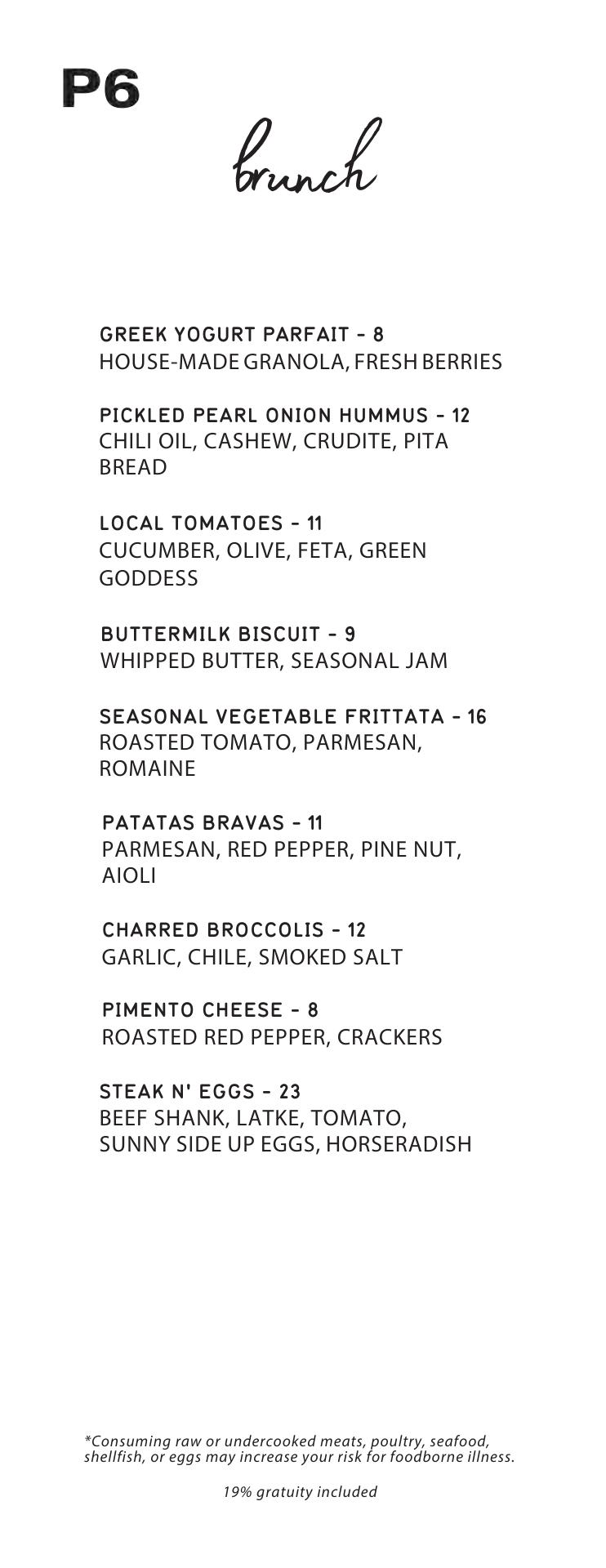 P6

brunch

GREEK YOGURT PARFAIT - 8
HOUSE-MADE GRANOLA, FRESH BERRIES

PICKLED PEARL ONION HUMMUS - 12
CHILI OIL, CASHEW, CRUDITE, PITA BREAD

LOCAL TOMATOES - 11
CUCUMBER, OLIVE, FETA, GREEN GODDESS

BUTTERMILK BISCUIT - 9
WHIPPED BUTTER, SEASONAL JAM

SEASONAL VEGETABLE FRITTATA - 16
ROASTED TOMATO, PARMESAN, ROMAINE

PATATAS BRAVAS - 11
PARMESAN, RED PEPPER, PINE NUT, AIOLI

CHARRED BROCCOLIS - 12
GARLIC, CHILE, SMOKED SALT

PIMENTO CHEESE - 8
ROASTED RED PEPPER, CRACKERS

STEAK N' EGGS - 23
BEEF SHANK, LATKE, TOMATO, SUNNY SIDE UP EGGS, HORSERADISH

*Consuming raw or undercooked meats, poultry, seafood, shellfish, or eggs may increase your risk for foodborne illness.

19% gratuity included